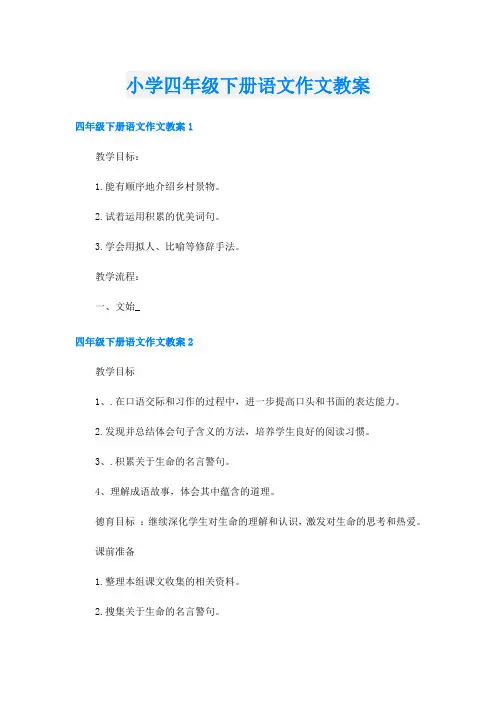 小学四年级下册语文作文教案

四年级下册语文作文教案1

教学目标：

1.能有顺序地介绍乡村景物。

2.试着运用积累的优美词句。

3.学会用拟人、比喻等修辞手法。

教学流程：

一、文始_

四年级下册语文作文教案2

教学目标

1、.在口语交际和习作的过程中，进一步提高口头和书面的表达能力。

2.发现并总结体会句子含义的方法，培养学生良好的阅读习惯。

3、.积累关于生命的名言警句。

4、理解成语故事，体会其中蕴含的道理。

德育目标 ：继续深化学生对生命的理解和认识，激发对生命的思考和热爱。

课前准备

1.整理本组课文收集的相关资料。

2.搜集关于生命的名言警句。